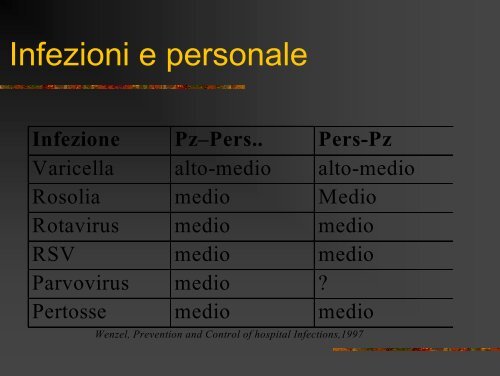 Infezioni e personale

| Infezione | Pz–Pers.. | Pers-Pz |
|---|---|---|
| Varicella | alto-medio | alto-medio |
| Rosolia | medio | Medio |
| Rotavirus | medio | medio |
| RSV | medio | medio |
| Parvovirus | medio | ? |
| Pertosse | medio | medio |

Wenzel, Prevention and Control of hospital Infections,1997